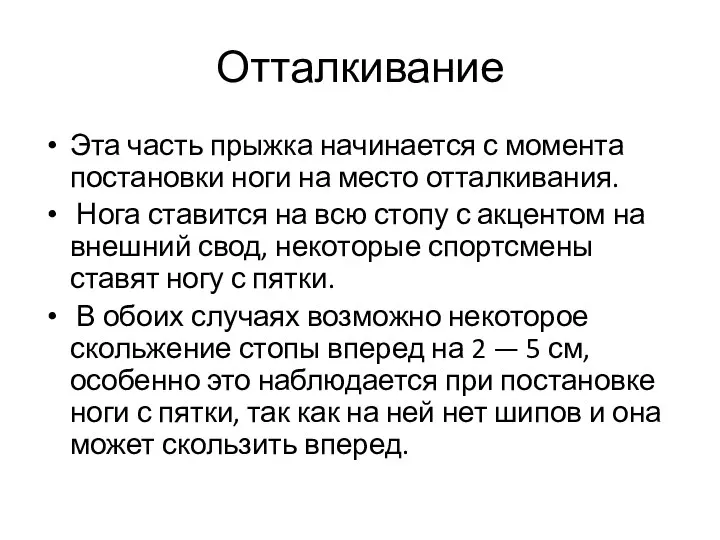 Отталкивание

• Эта часть прыжка начинается с момента постановки ноги на место отталкивания.

• Нога ставится на всю стопу с акцентом на внешний свод, некоторые спортсмены ставят ногу с пятки.

• В обоих случаях возможно некоторое скольжение стопы вперед на 2 — 5 см, особенно это наблюдается при постановке ноги с пятки, так как на ней нет шипов и она может скользить вперед.